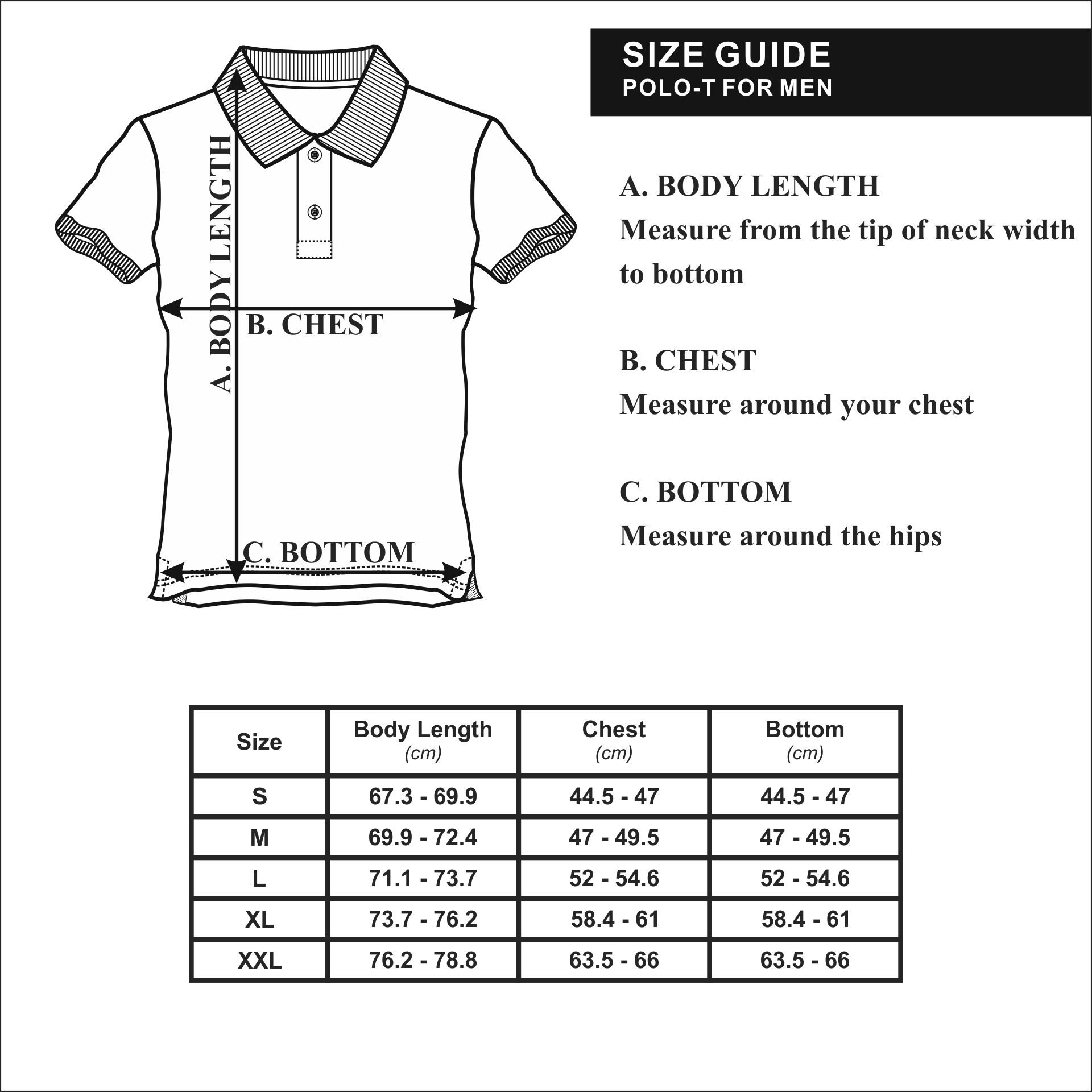 A. BODY LENGTH

B. CHEST

C. BOTTOM

SIZE GUIDE
POLO-T FOR MEN

A. BODY LENGTH
Measure from the tip of neck width to bottom

B. CHEST
Measure around your chest

C. BOTTOM
Measure around the hips

| Size | Body Length (cm) | Chest (cm) | Bottom (cm) |
|---|---|---|---|
| S | 67.3 - 69.9 | 44.5 - 47 | 44.5 - 47 |
| M | 69.9 - 72.4 | 47 - 49.5 | 47 - 49.5 |
| L | 71.1 - 73.7 | 52 - 54.6 | 52 - 54.6 |
| XL | 73.7 - 76.2 | 58.4 - 61 | 58.4 - 61 |
| XXL | 76.2 - 78.8 | 63.5 - 66 | 63.5 - 66 |